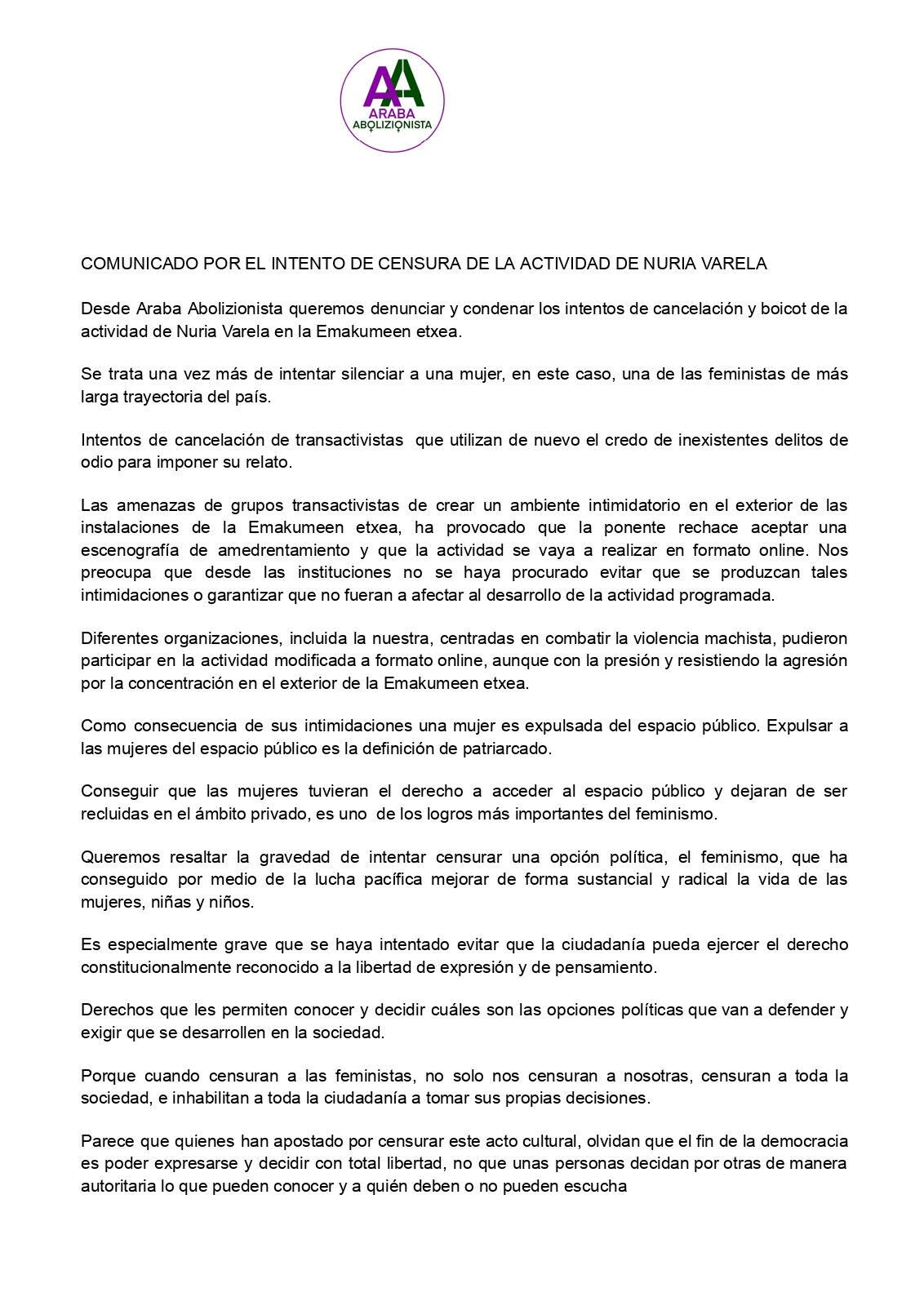 AA
ARABA
ABOLIZIONISTA

COMUNICADO POR EL INTENTO DE CENSURA DE LA ACTIVIDAD DE NURIA VARELA

Desde Araba Abolizionista queremos denunciar y condenar los intentos de cancelación y boicot de la actividad de Nuria Varela en la Emakumeen etxea.

Se trata una vez más de intentar silenciar a una mujer, en este caso, una de las feministas de más larga trayectoria del país.

Intentos de cancelación de transactivistas que utilizan de nuevo el credo de inexistentes delitos de odio para imponer su relato.

Las amenazas de grupos transactivistas de crear un ambiente intimidatorio en el exterior de las instalaciones de la Emakumeen etxea, ha provocado que la ponente rechace aceptar una escenografía de amedrentamiento y que la actividad se vaya a realizar en formato online. Nos preocupa que desde las instituciones no se haya procurado evitar que se produzcan tales intimidaciones o garantizar que no fueran a afectar al desarrollo de la actividad programada.

Diferentes organizaciones, incluida la nuestra, centradas en combatir la violencia machista, pudieron participar en la actividad modificada a formato online, aunque con la presión y resistiendo la agresión por la concentración en el exterior de la Emakumeen etxea.

Como consecuencia de sus intimidaciones una mujer es expulsada del espacio público. Expulsar a las mujeres del espacio público es la definición de patriarcado.

Conseguir que las mujeres tuvieran el derecho a acceder al espacio público y dejaran de ser recluidas en el ámbito privado, es uno de los logros más importantes del feminismo.

Queremos resaltar la gravedad de intentar censurar una opción política, el feminismo, que ha conseguido por medio de la lucha pacífica mejorar de forma sustancial y radical la vida de las mujeres, niñas y niños.

Es especialmente grave que se haya intentado evitar que la ciudadanía pueda ejercer el derecho constitucionalmente reconocido a la libertad de expresión y de pensamiento.

Derechos que les permiten conocer y decidir cuáles son las opciones políticas que van a defender y exigir que se desarrollen en la sociedad.

Porque cuando censuran a las feministas, no solo nos censuran a nosotras, censuran a toda la sociedad, e inhabilitan a toda la ciudadanía a tomar sus propias decisiones.

Parece que quienes han apostado por censurar este acto cultural, olvidan que el fin de la democracia es poder expresarse y decidir con total libertad, no que unas personas decidan por otras de manera autoritaria lo que pueden conocer y a quién deben o no pueden escucha